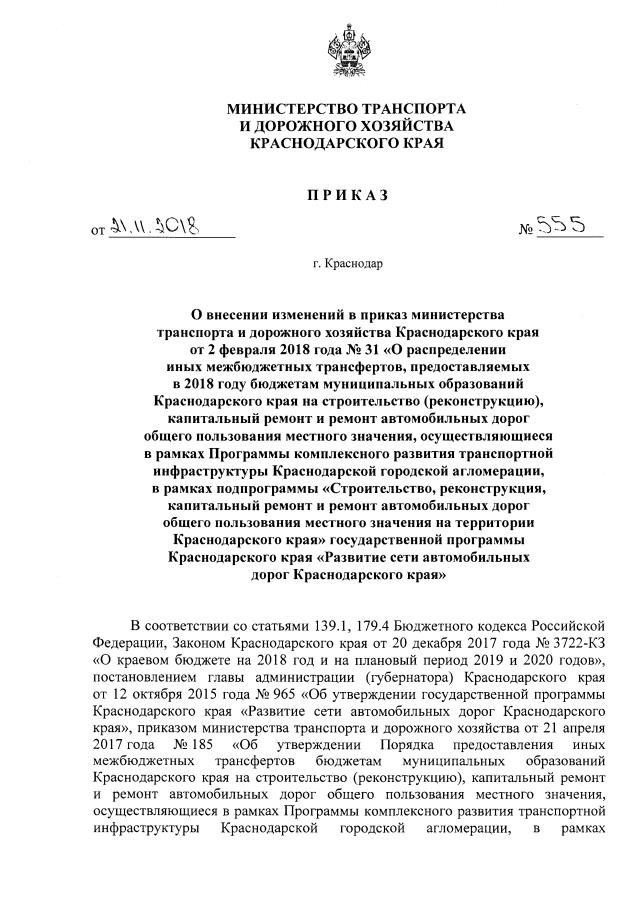 МИНИСТЕРСТВО ТРАНСПОРТА
И ДОРОЖНОГО ХОЗЯЙСТВА
КРАСНОДАРСКОГО КРАЯ

ПРИКАЗ

от 21.11.2018 № 555

г. Краснодар

О внесении изменений в приказ министерства транспорта и дорожного хозяйства Краснодарского края от 2 февраля 2018 года № 31 «О распределении иных межбюджетных трансфертов, предоставляемых в 2018 году бюджетам муниципальных образований Краснодарского края на строительство (реконструкцию), капитальный ремонт и ремонт автомобильных дорог общего пользования местного значения, осуществляющиеся в рамках Программы комплексного развития транспортной инфраструктуры Краснодарской городской агломерации, в рамках подпрограммы «Строительство, реконструкция, капитальный ремонт и ремонт автомобильных дорог общего пользования местного значения на территории Краснодарского края» государственной программы Краснодарского края «Развитие сети автомобильных дорог Краснодарского края»

В соответствии со статьями 139.1, 179.4 Бюджетного кодекса Российской Федерации, Законом Краснодарского края от 20 декабря 2017 года № 3722-КЗ «О краевом бюджете на 2018 год и на плановый период 2019 и 2020 годов», постановлением главы администрации (губернатора) Краснодарского края от 12 октября 2015 года № 965 «Об утверждении государственной программы Краснодарского края «Развитие сети автомобильных дорог Краснодарского края», приказом министерства транспорта и дорожного хозяйства от 21 апреля 2017 года № 185 «Об утверждении Порядка предоставления иных межбюджетных трансфертов бюджетам муниципальных образований Краснодарского края на строительство (реконструкцию), капитальный ремонт и ремонт автомобильных дорог общего пользования местного значения, осуществляющиеся в рамках Программы комплексного развития транспортной инфраструктуры Краснодарской городской агломерации, в рамках